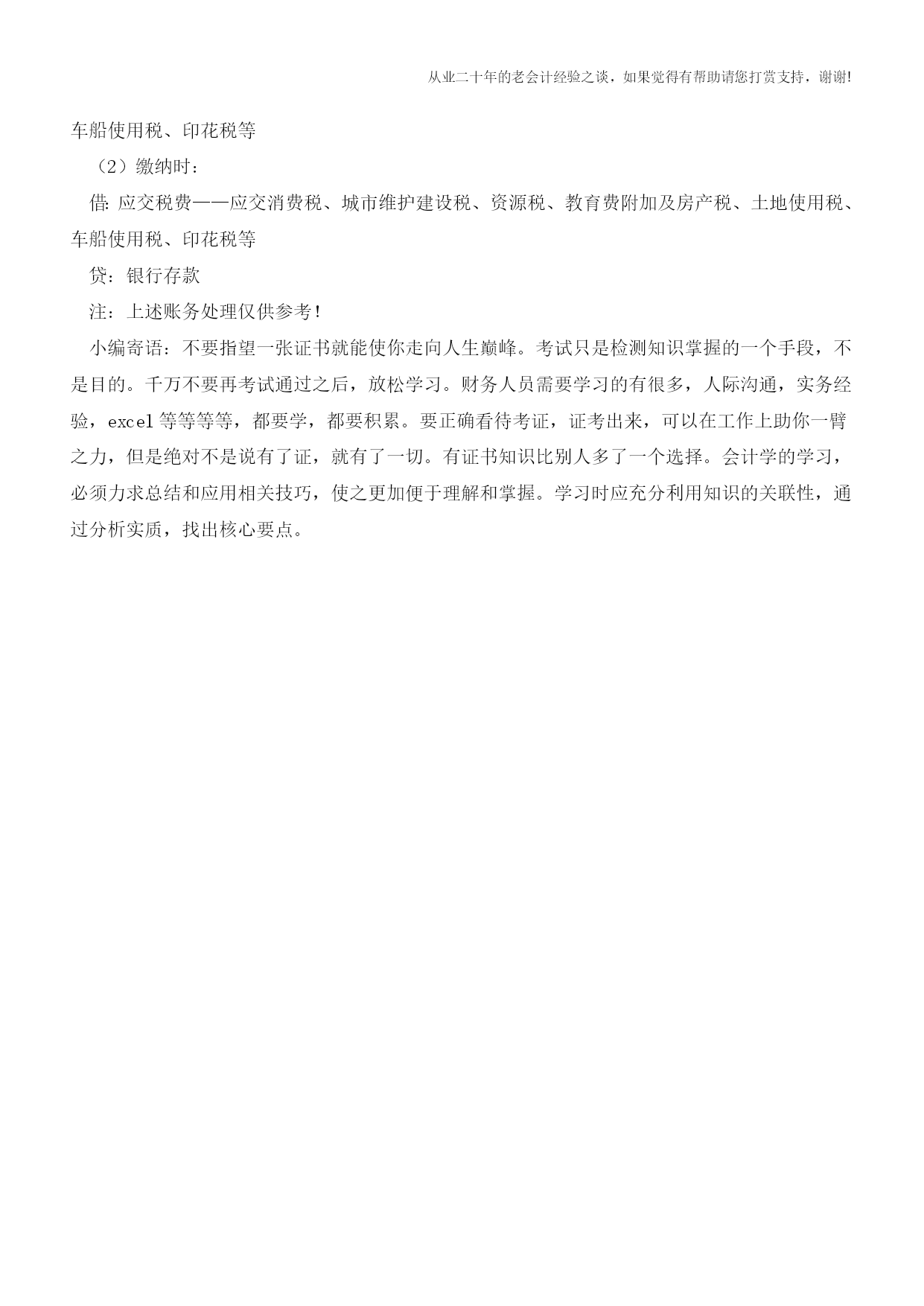 从业二十年的老会计经验之谈，如果觉得有帮助请您打赏支持，谢谢!

车船使用税、印花税等

（2）缴纳时：

借: 应交税费——应交消费税、城市维护建设税、资源税、教育费附加及房产税、土地使用税、车船使用税、印花税等

贷：银行存款

注：上述账务处理仅供参考!

小编寄语：不要指望一张证书就能使你走向人生巅峰。考试只是检测知识掌握的一个手段，不是目的。千万不要再考试通过之后，放松学习。财务人员需要学习的有很多，人际沟通，实务经验，excel 等等等等，都要学，都要积累。要正确看待考证，证考出来，可以在工作上助你一臂之力，但是绝对不是说有了证，就有了一切。有证书知识比别人多了一个选择。会计学的学习，必须力求总结和应用相关技巧，使之更加便于理解和掌握。学习时应充分利用知识的关联性，通过分析实质，找出核心要点。